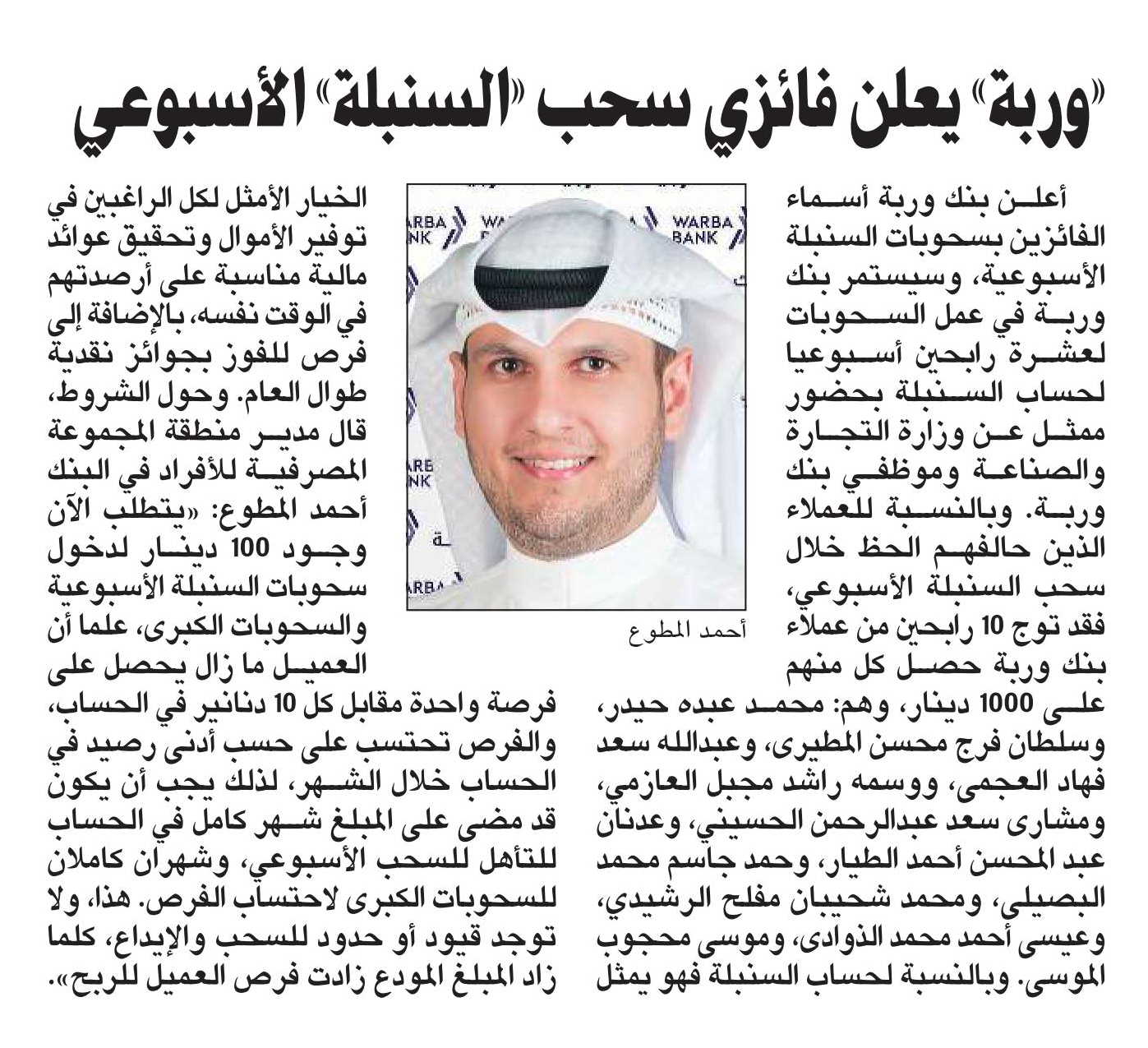 «وربة» يعلن فائزي سحب «السنبلة» الأسبوعي

أعلن بنك وربة أسماء الفائزين بسحوبات السنبلة الأسبوعية، وسيستمر بنك وربة في عمل السحوبات لعشرة رابحين أسبوعيا لحساب السنبلة بحضور ممثل عن وزارة التجارة والصناعة وموظفي بنك وربة. وبالنسبة للعملاء الذين حالفهم الحظ خلال سحب السنبلة الأسبوعي، فقد توج 10 رابحين من عملاء بنك وربة حصل كل منهم على 1000 دينار، وهم: محمد عبده حيدر، وسلطان فرج محسن المطيرى، وعبدالله سعد فهاد العجمى، ووسمه راشد مجبل العازمي، ومشارى سعد عبدالرحمن الحسيني، وعدنان عبد المحسن أحمد الطيار، وحمد جاسم محمد البصيلى، ومحمد شحيبان مفلح الرشيدي، وعيسى أحمد محمد الذوادى، وموسى محجوب الموسى. وبالنسبة لحساب السنبلة فهو يمثل

WARBA BANK

أحمد المطوع

الخيار الأمثل لكل الراغبين في توفير الأموال وتحقيق عوائد مالية مناسبة على أرصدتهم في الوقت نفسه، بالإضافة إلى فرص للفوز بجوائز نقدية طوال العام. وحول الشروط، قال مدير منطقة المجموعة المصرفية للأفراد في البنك أحمد المطوع: «يتطلب الآن وجود 100 دينار لدخول سحوبات السنبلة الأسبوعية والسحوبات الكبرى، علما أن العميل ما زال يحصل على فرصة واحدة مقابل كل 10 دنانير في الحساب، والفرص تحتسب على حسب أدنى رصيد في الحساب خلال الشهر، لذلك يجب أن يكون قد مضى على المبلغ شهر كامل في الحساب للتأهل للسحب الأسبوعي، وشهران كاملان للسحوبات الكبرى لاحتساب الفرص. هذا، ولا توجد قيود أو حدود للسحب والإيداع، كلما زاد المبلغ المودع زادت فرص العميل للربح».